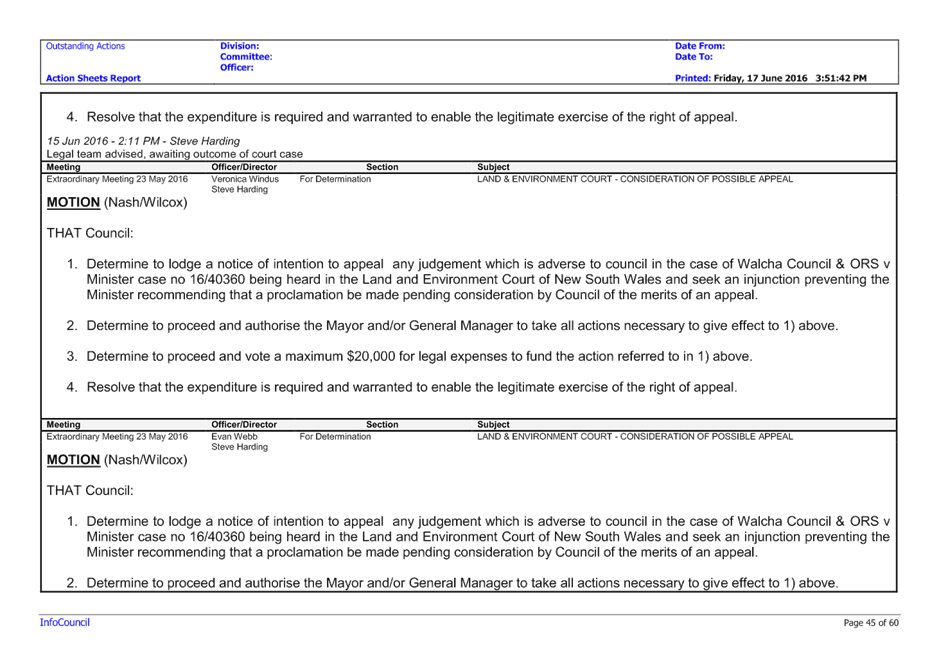 Outstanding Actions
Action Sheets Report

Division:
Committee:
Officer:

Date From:
Date To:
Printed: Friday, 17 June 2016 3:51:42 PM

4. Resolve that the expenditure is required and warranted to enable the legitimate exercise of the right of appeal.

15 Jun 2016 - 2:11 PM - Steve Harding
Legal team advised, awaiting outcome of court case

| Meeting | Officer/Director | Section | Subject |
|---|---|---|---|
| Extraordinary Meeting 23 May 2016 | Veronica Windus Steve Harding | For Determination | LAND & ENVIRONMENT COURT - CONSIDERATION OF POSSIBLE APPEAL |

MOTION (Nash/Wilcox)

THAT Council:

1. Determine to lodge a notice of intention to appeal any judgement which is adverse to council in the case of Walcha Council & ORS v Minister case no 16/40360 being heard in the Land and Environment Court of New South Wales and seek an injunction preventing the Minister recommending that a proclamation be made pending consideration by Council of the merits of an appeal.

2. Determine to proceed and authorise the Mayor and/or General Manager to take all actions necessary to give effect to 1) above.

3. Determine to proceed and vote a maximum $20,000 for legal expenses to fund the action referred to in 1) above.

4. Resolve that the expenditure is required and warranted to enable the legitimate exercise of the right of appeal.

| Meeting | Officer/Director | Section | Subject |
|---|---|---|---|
| Extraordinary Meeting 23 May 2016 | Evan Webb Steve Harding | For Determination | LAND & ENVIRONMENT COURT - CONSIDERATION OF POSSIBLE APPEAL |

MOTION (Nash/Wilcox)

THAT Council:

1. Determine to lodge a notice of intention to appeal any judgement which is adverse to council in the case of Walcha Council & ORS v Minister case no 16/40360 being heard in the Land and Environment Court of New South Wales and seek an injunction preventing the Minister recommending that a proclamation be made pending consideration by Council of the merits of an appeal.

2. Determine to proceed and authorise the Mayor and/or General Manager to take all actions necessary to give effect to 1) above.

InfoCouncil
Page 45 of 60